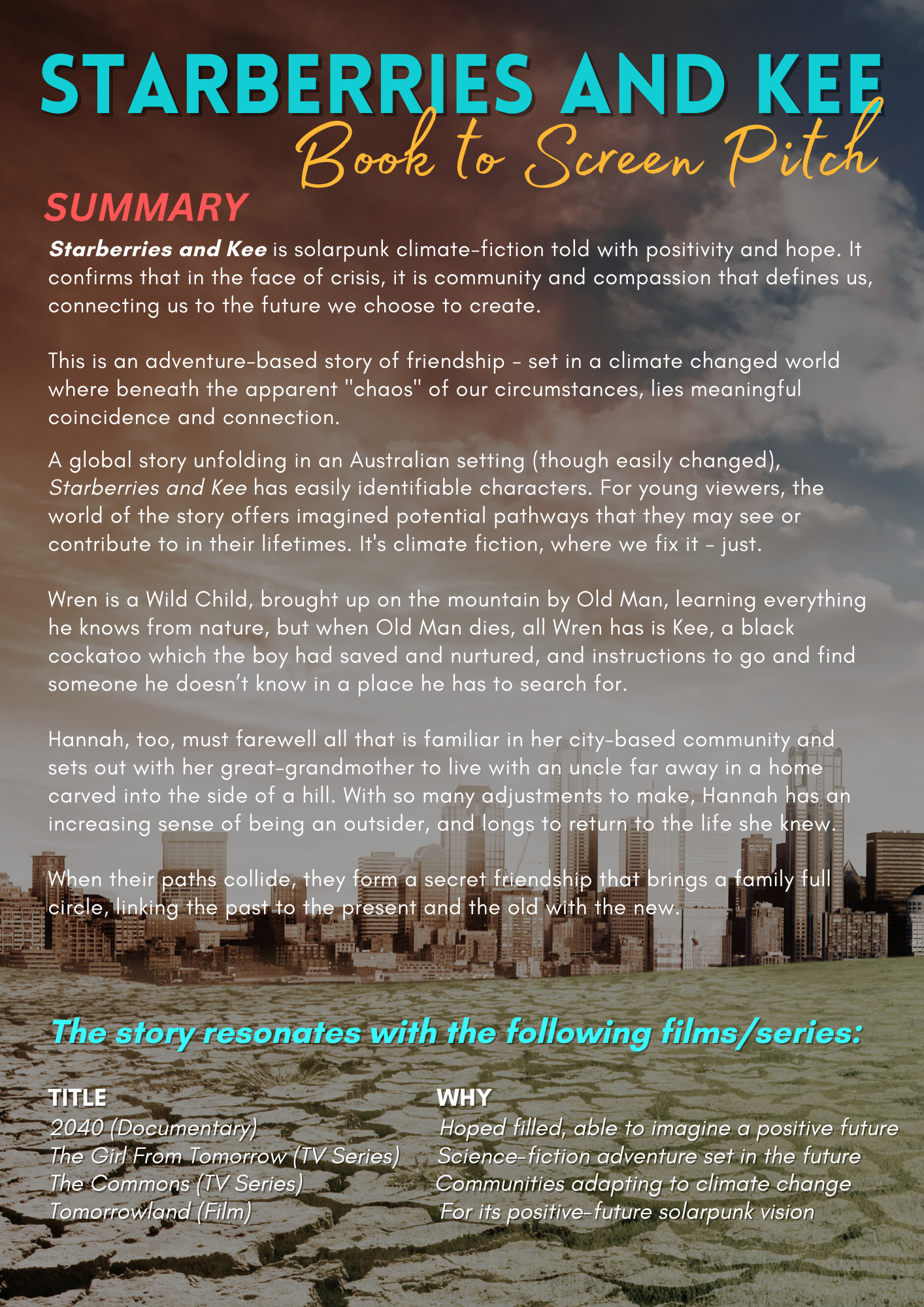 STARBERRIES AND KEE
Book to Screen Pitch

SUMMARY

Starberries and Kee is solarpunk climate-fiction told with positivity and hope. It confirms that in the face of crisis, it is community and compassion that defines us, connecting us to the future we choose to create.

This is an adventure-based story of friendship - set in a climate changed world where beneath the apparent "chaos" of our circumstances, lies meaningful coincidence and connection.

A global story unfolding in an Australian setting (though easily changed), Starberries and Kee has easily identifiable characters. For young viewers, the world of the story offers imagined potential pathways that they may see or contribute to in their lifetimes. It's climate fiction, where we fix it - just.

Wren is a Wild Child, brought up on the mountain by Old Man, learning everything he knows from nature, but when Old Man dies, all Wren has is Kee, a black cockatoo which the boy had saved and nurtured, and instructions to go and find someone he doesn't know in a place he has to search for.

Hannah, too, must farewell all that is familiar in her city-based community and sets out with her great-grandmother to live with an uncle far away in a home carved into the side of a hill. With so many adjustments to make, Hannah has an increasing sense of being an outsider, and longs to return to the life she knew.

When their paths collide, they form a secret friendship that brings a family full circle, linking the past to the present and the old with the new.

The story resonates with the following films/series:

| TITLE | WHY |
|---|---|
| 2040 (Documentary) | Hoped filled, able to imagine a positive future |
| The Girl From Tomorrow (TV Series) | Science-fiction adventure set in the future |
| The Commons (TV Series) | Communities adapting to climate change |
| Tomorrowland (Film) | For its positive-future solarpunk vision |